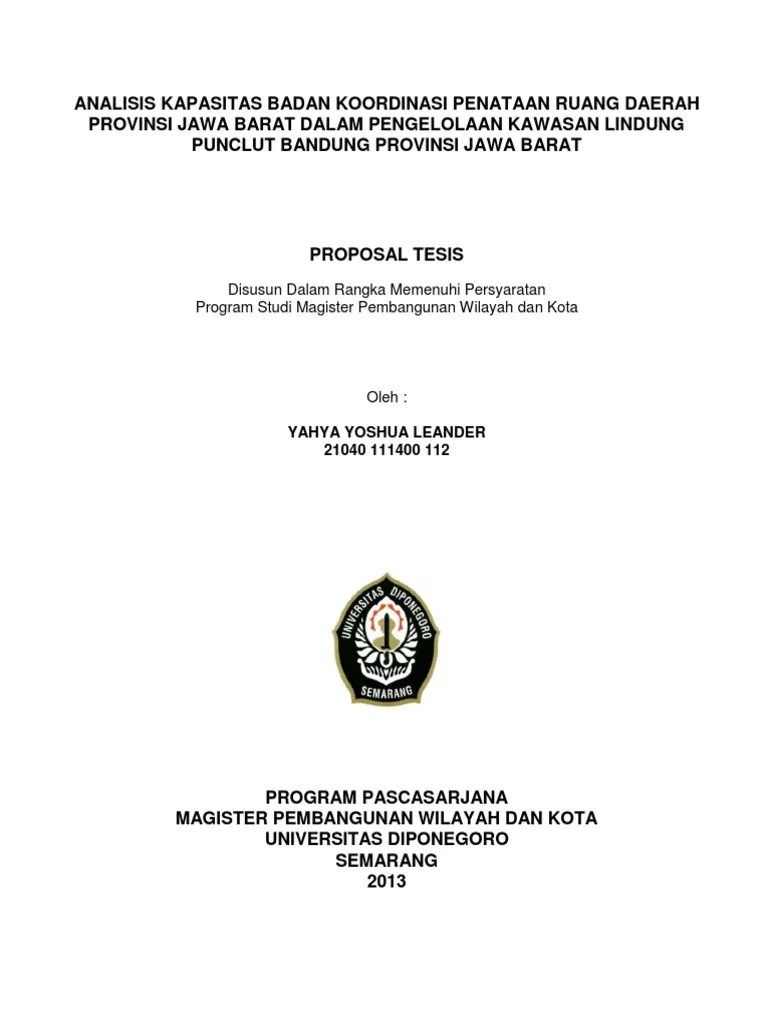 ANALISIS KAPASITAS BADAN KOORDINASI PENATAAN RUANG DAERAH PROVINSI JAWA BARAT DALAM PENGELOLAAN KAWASAN LINDUNG PUNCLUT BANDUNG PROVINSI JAWA BARAT

PROPOSAL TESIS

Disusun Dalam Rangka Memenuhi Persyaratan
Program Studi Magister Pembangunan Wilayah dan Kota

Oleh :

YAHYA YOSHUA LEANDER
21040 111400 112

UNIVERSITAS DIPONEGORO
SEMARANG

PROGRAM PASCASARJANA
MAGISTER PEMBANGUNAN WILAYAH DAN KOTA
UNIVERSITAS DIPONEGORO
SEMARANG
2013